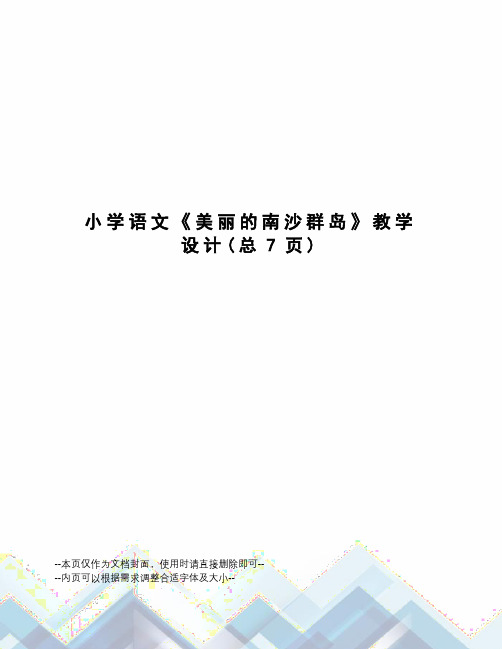 小学语文《美丽的南沙群岛》教学设计（总 7 页）

--本页仅作为文档封面，使用时请直接删除即可--
--内页可以根据需求调整合适字体及大小--